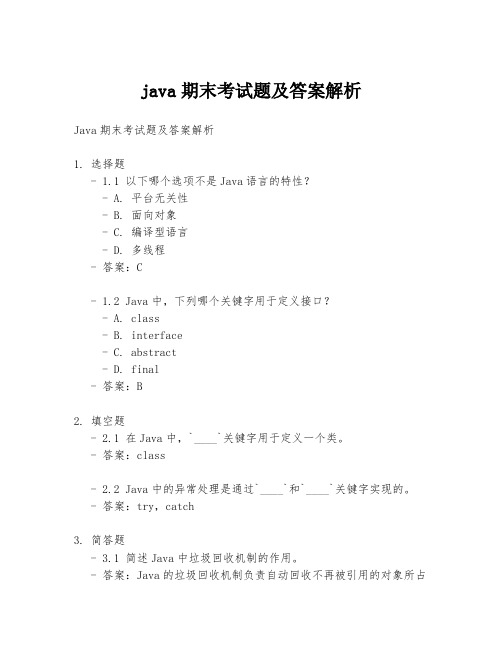 java 期末考试题及答案解析

Java 期末考试题及答案解析

1. 选择题
- 1.1 以下哪个选项不是 Java 语言的特性？
- A. 平台无关性
- B. 面向对象
- C. 编译型语言
- D. 多线程
- 答案：C

- 1.2 Java 中，下列哪个关键字用于定义接口？
- A. class
- B. interface
- C. abstract
- D. final
- 答案：B

2. 填空题
- 2.1 在 Java 中，`____`关键字用于定义一个类。
- 答案：class

- 2.2 Java 中的异常处理是通过`____`和`____`关键字实现的。
- 答案：try，catch

3. 简答题
- 3.1 简述 Java 中垃圾回收机制的作用。
- 答案：Java 的垃圾回收机制负责自动回收不再被引用的对象所占